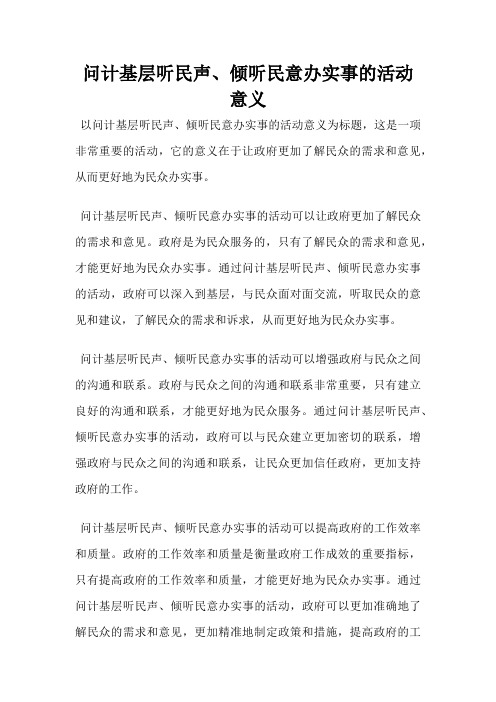 问计基层听民声、倾听民意办实事的活动意义

以问计基层听民声、倾听民意办实事的活动意义为标题，这是一项非常重要的活动，它的意义在于让政府更加了解民众的需求和意见，从而更好地为民众办实事。

问计基层听民声、倾听民意办实事的活动可以让政府更加了解民众的需求和意见。政府是为民众服务的，只有了解民众的需求和意见，才能更好地为民众办实事。通过问计基层听民声、倾听民意办实事的活动，政府可以深入到基层，与民众面对面交流，听取民众的意见和建议，了解民众的需求和诉求，从而更好地为民众办实事。

问计基层听民声、倾听民意办实事的活动可以增强政府与民众之间的沟通和联系。政府与民众之间的沟通和联系非常重要，只有建立良好的沟通和联系，才能更好地为民众服务。通过问计基层听民声、倾听民意办实事的活动，政府可以与民众建立更加密切的联系，增强政府与民众之间的沟通和联系，让民众更加信任政府，更加支持政府的工作。

问计基层听民声、倾听民意办实事的活动可以提高政府的工作效率和质量。政府的工作效率和质量是衡量政府工作成效的重要指标，只有提高政府的工作效率和质量，才能更好地为民众办实事。通过问计基层听民声、倾听民意办实事的活动，政府可以更加准确地了解民众的需求和意见，更加精准地制定政策和措施，提高政府的工